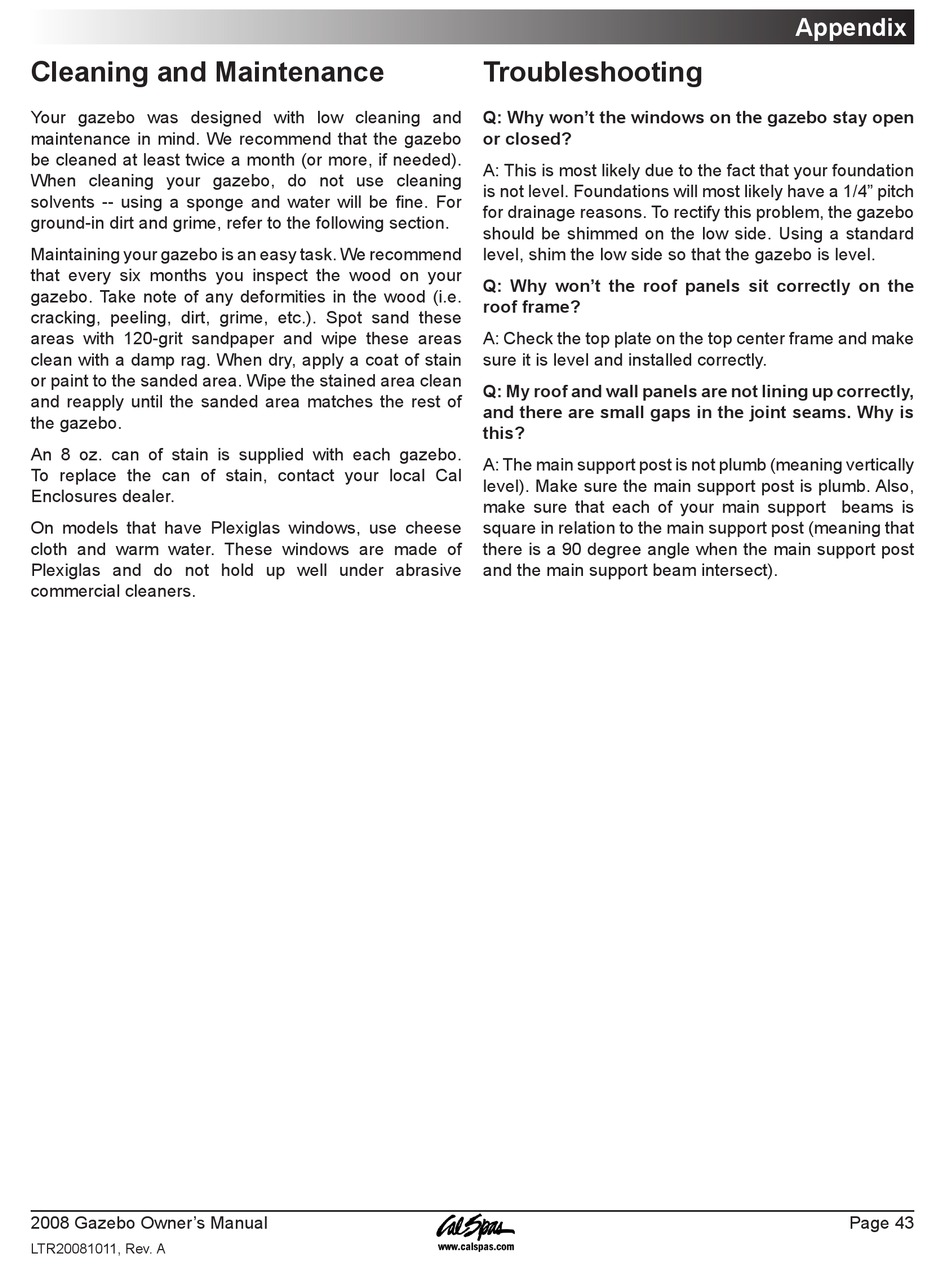 Appendix

Cleaning and Maintenance

Your gazebo was designed with low cleaning and maintenance in mind. We recommend that the gazebo be cleaned at least twice a month (or more, if needed). When cleaning your gazebo, do not use cleaning solvents -- using a sponge and water will be fine. For ground-in dirt and grime, refer to the following section.

Maintaining your gazebo is an easy task. We recommend that every six months you inspect the wood on your gazebo. Take note of any deformities in the wood (i.e. cracking, peeling, dirt, grime, etc.). Spot sand these areas with 120-grit sandpaper and wipe these areas clean with a damp rag. When dry, apply a coat of stain or paint to the sanded area. Wipe the stained area clean and reapply until the sanded area matches the rest of the gazebo.

An 8 oz. can of stain is supplied with each gazebo. To replace the can of stain, contact your local Cal Enclosures dealer.

On models that have Plexiglas windows, use cheese cloth and warm water. These windows are made of Plexiglas and do not hold up well under abrasive commercial cleaners.

Troubleshooting

Q: Why won't the windows on the gazebo stay open or closed?

A: This is most likely due to the fact that your foundation is not level. Foundations will most likely have a 1/4" pitch for drainage reasons. To rectify this problem, the gazebo should be shimmed on the low side. Using a standard level, shim the low side so that the gazebo is level.

Q: Why won't the roof panels sit correctly on the roof frame?

A: Check the top plate on the top center frame and make sure it is level and installed correctly.

Q: My roof and wall panels are not lining up correctly, and there are small gaps in the joint seams. Why is this?

A: The main support post is not plumb (meaning vertically level). Make sure the main support post is plumb. Also, make sure that each of your main support beams is square in relation to the main support post (meaning that there is a 90 degree angle when the main support post and the main support beam intersect).

2008 Gazebo Owner's Manual
LTR20081011, Rev. A
Cal Spas
www.calspas.com
Page 43